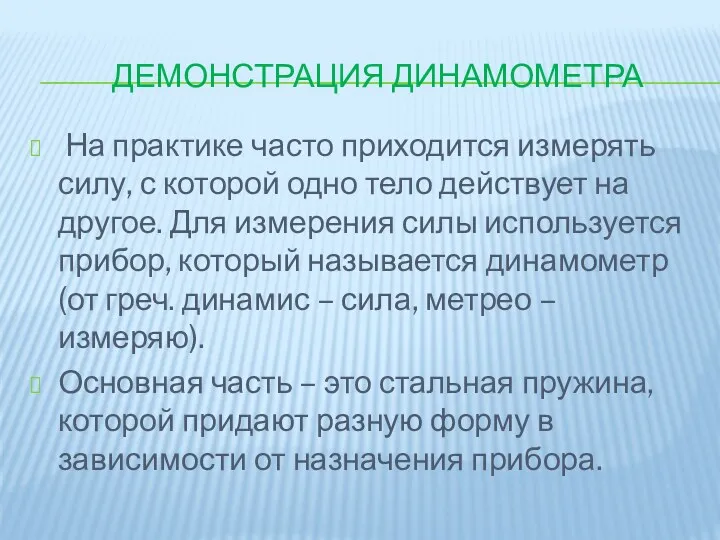 ДЕМОНСТРАЦИЯ ДИНАМОМЕТРА

На практике часто приходится измерять силу, с которой одно тело действует на другое. Для измерения силы используется прибор, который называется динамометр (от греч. динамис – сила, метрео – измеряю).

Основная часть – это стальная пружина, которой придают разную форму в зависимости от назначения прибора.